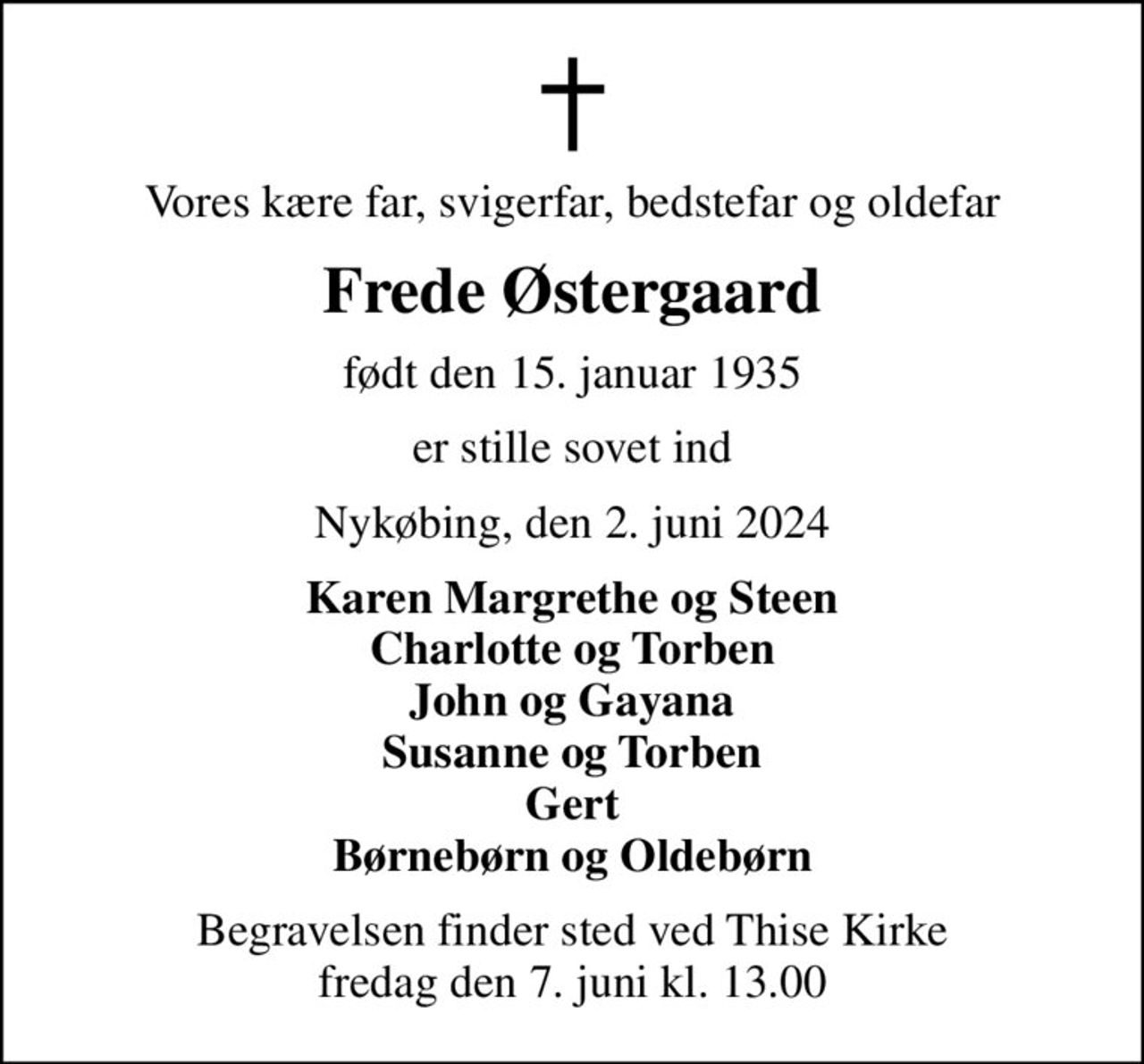 Vores kære far, svigerfar, bedstefar og oldefar

Frede Østergaard

født den 15. januar 1935

er stille sovet ind

Nykøbing, den 2. juni 2024

Karen Margrethe og Steen
Charlotte og Torben
John og Gayana
Susanne og Torben
Gert
Børnebørn og Oldebørn

Begravelsen finder sted ved Thise Kirke
fredag den 7. juni kl. 13.00